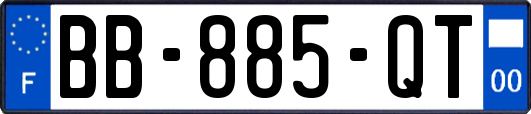 F
BB-885-QT
00